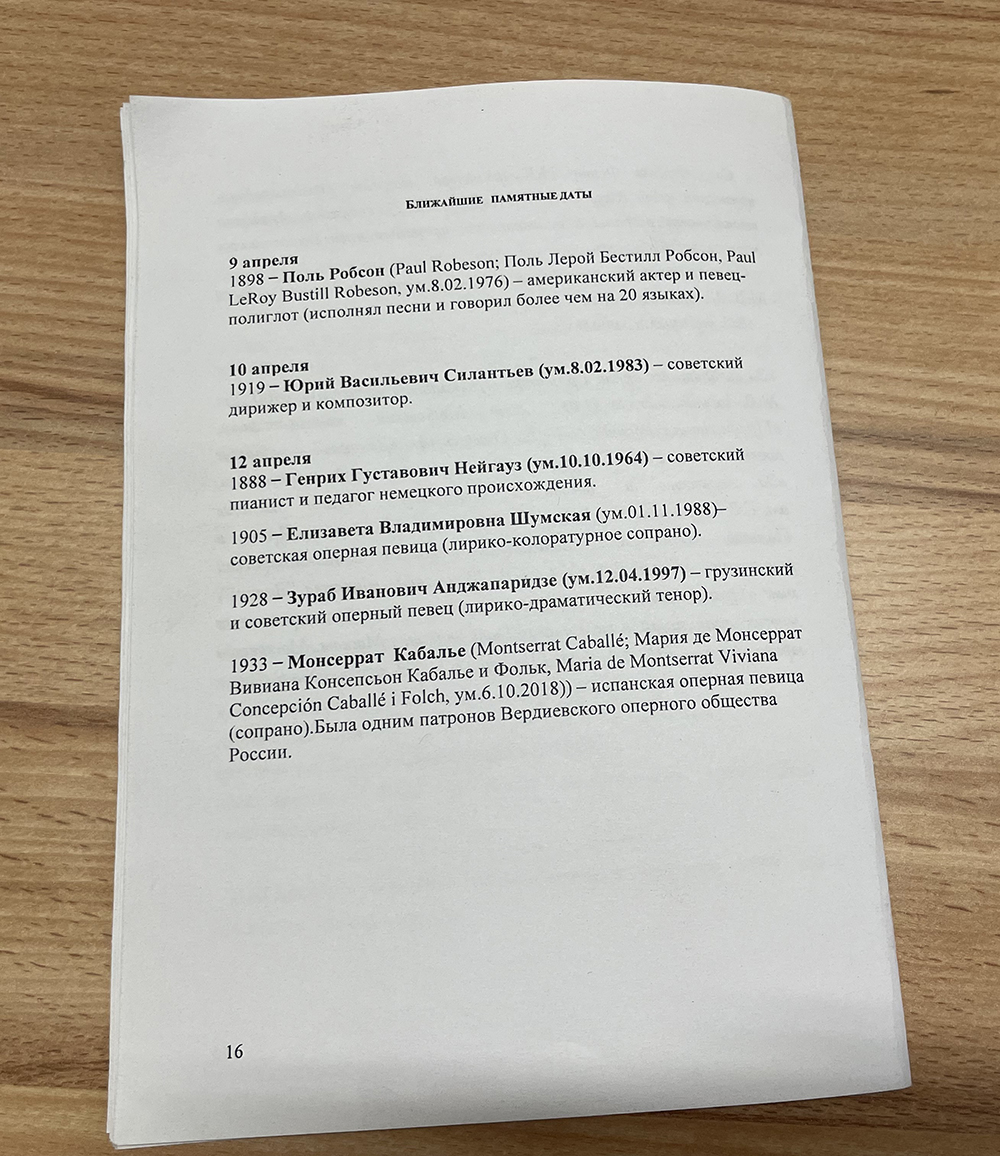 БЛИЖАЙШИЕ ПАМЯТНЫЕ ДАТЫ

9 апреля
1898 – Поль Робсон (Paul Robeson; Поль Лерой Бестилл Робсон, Paul LeRoy Bustill Robeson, ум.8.02.1976) – американский актер и певец-полиглот (исполнял песни и говорил более чем на 20 языках).

10 апреля
1919 – Юрий Васильевич Силантьев (ум.8.02.1983) – советский дирижер и композитор.

12 апреля
1888 – Генрих Густавович Нейгауз (ум.10.10.1964) – советский пианист и педагог немецкого происхождения.

1905 – Елизавета Владимировна Шумская (ум.01.11.1988)– советская оперная певица (лирико-колоратурное сопрано).

1928 – Зураб Иванович Анджапаридзе (ум.12.04.1997) – грузинский и советский оперный певец (лирико-драматический тенор).

1933 – Монсеррат Кабалье (Montserrat Caballé; Мария де Монсеррат Вивиана Консепсьон Кабалье и Фольк, Maria de Montserrat Viviana Concepción Caballé i Folch, ум.6.10.2018)) – испанская оперная певица (сопрано).Была одним патронов Вердиевского оперного общества России.

16